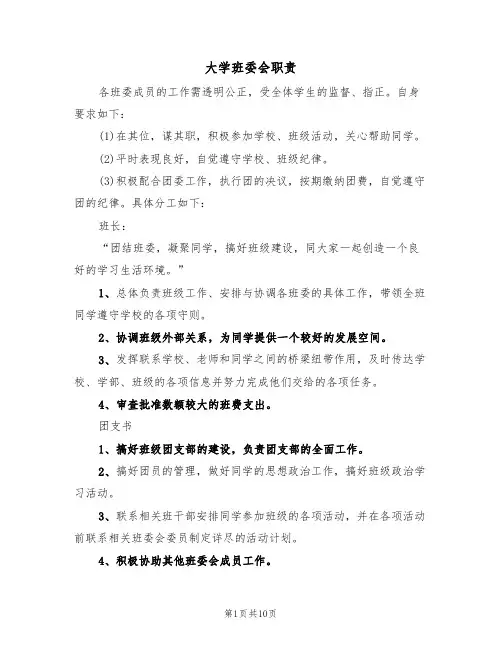 大学班委会职责

各班委成员的工作需透明公正，受全体学生的监督、指正。自身要求如下：

(1)在其位，谋其职，积极参加学校、班级活动，关心帮助同学。

(2)平时表现良好，自觉遵守学校、班级纪律。

(3)积极配合团委工作，执行团的决议，按期缴纳团费，自觉遵守团的纪律。具体分工如下：

班长：

“团结班委，凝聚同学，搞好班级建设，同大家一起创造一个良好的学习生活环境。”

1、总体负责班级工作、安排与协调各班委的具体工作，带领全班同学遵守学校的各项守则。

2、协调班级外部关系，为同学提供一个较好的发展空间。

3、发挥联系学校、老师和同学之间的桥梁纽带作用，及时传达学校、学部、班级的各项信息并努力完成他们交给的各项任务。

4、审查批准数额较大的班费支出。

团支书

1、搞好班级团支部的建设，负责团支部的全面工作。

2、搞好团员的管理，做好同学的思想政治工作，搞好班级政治学习活动。

3、联系相关班干部安排同学参加班级的各项活动，并在各项活动前联系相关班委会委员制定详尽的活动计划。

4、积极协助其他班委会成员工作。

第1页共10页